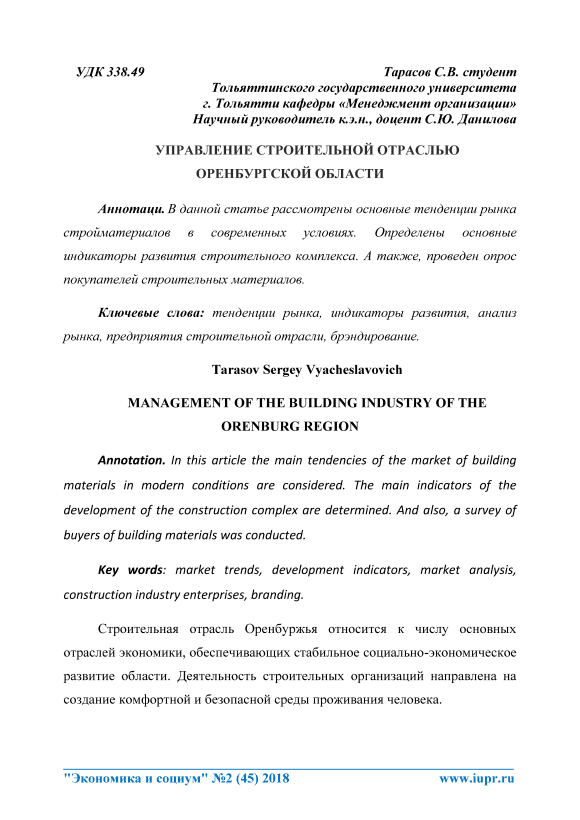 УДК 338.49

Тарасов С.В. студент
Тольяттинского государственного университета
г. Тольятти кафедры «Менеджмент организации»
Научный руководитель к.э.н., доцент С.Ю. Данилова

УПРАВЛЕНИЕ СТРОИТЕЛЬНОЙ ОТРАСЛЬЮ ОРЕНБУРГСКОЙ ОБЛАСТИ

Аннотаци. В данной статье рассмотрены основные тенденции рынка стройматериалов в современных условиях. Определены основные индикаторы развития строительного комплекса. А также, проведен опрос покупателей строительных материалов.

Ключевые слова: тенденции рынка, индикаторы развития, анализ рынка, предприятия строительной отрасли, брэндирование.

Tarasov Sergey Vyacheslavovich

MANAGEMENT OF THE BUILDING INDUSTRY OF THE ORENBURG REGION

Annotation. In this article the main tendencies of the market of building materials in modern conditions are considered. The main indicators of the development of the construction complex are determined. And also, a survey of buyers of building materials was conducted.

Key words: market trends, development indicators, market analysis, construction industry enterprises, branding.

Строительная отрасль Оренбуржья относится к числу основных отраслей экономики, обеспечивающих стабильное социально-экономическое развитие области. Деятельность строительных организаций направлена на создание комфортной и безопасной среды проживания человека.

"Экономика и социум" №2 (45) 2018

www.iupr.ru